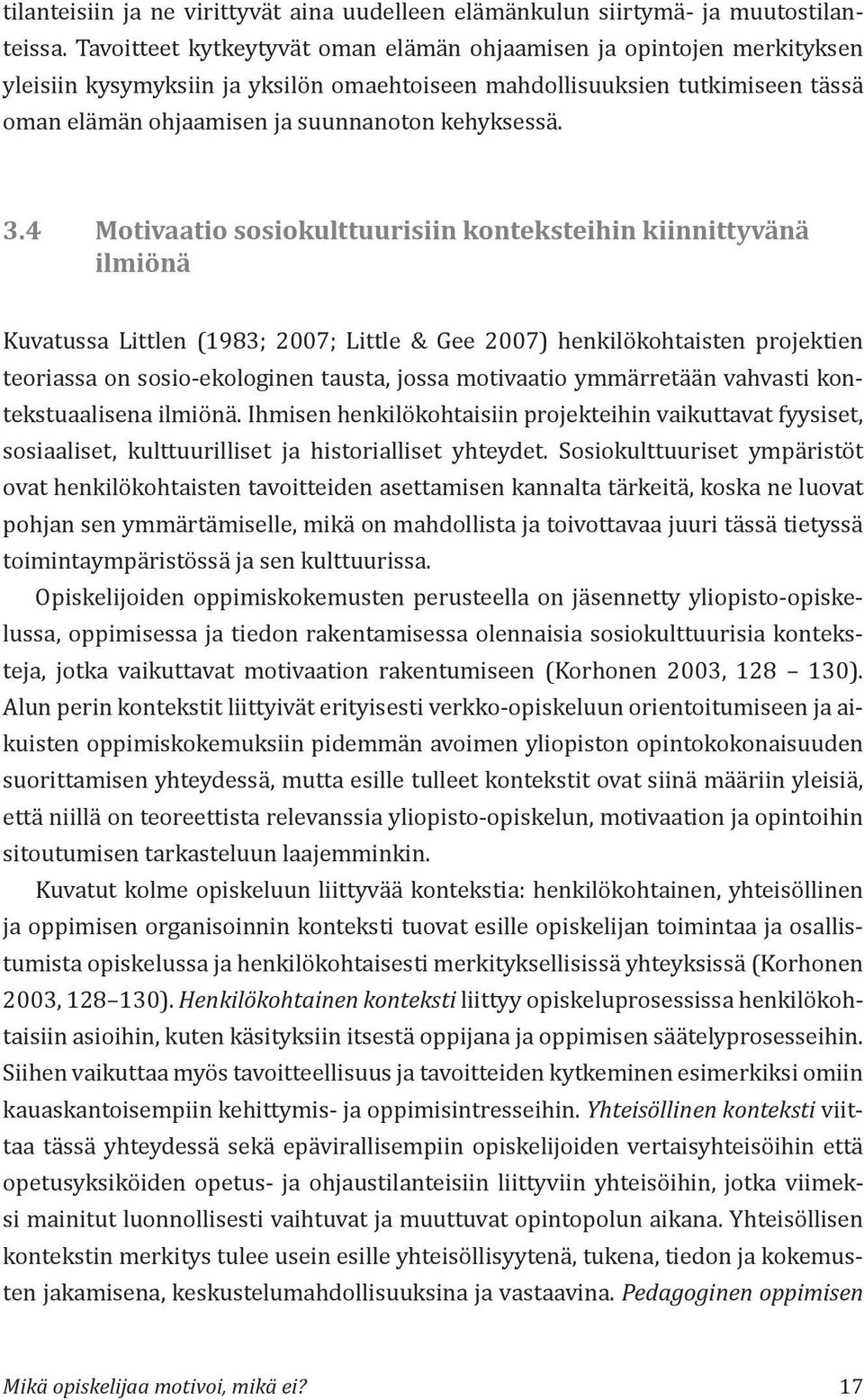 tilanteisiin ja ne virittyvät aina uudelleen elämänkulun siirtymä- ja muutostilanteissa. Tavoitteet kytkeytyvät oman elämän ohjaamisen ja opintojen merkityksen yleisiin kysymyksiin ja yksilön omaehtoiseen mahdollisuuksien tutkimiseen tässä oman elämän ohjaamisen ja suunnanoton kehyksessä.

3.4 Motivaatio sosiokulttuurisiin konteksteihin kiinnittyvänä ilmiönä

Kuvatussa Littlen (1983; 2007; Little & Gee 2007) henkilökohtaisten projektien teoriassa on sosio-ekologinen tausta, jossa motivaatio ymmärretään vahvasti kontekstuaalisena ilmiönä. Ihmisen henkilökohtaisiin projekteihin vaikuttavat fyysiset, sosiaaliset, kulttuurilliset ja historialliset yhteydet. Sosiokulttuuriset ympäristöt ovat henkilökohtaisten tavoitteiden asettamisen kannalta tärkeitä, koska ne luovat pohjan sen ymmärtämiselle, mikä on mahdollista ja toivottavaa juuri tässä tietyssä toimintaympäristössä ja sen kulttuurissa.

Opiskelijoiden oppimiskokemusten perusteella on jäsennetty yliopisto-opiskelussa, oppimisessa ja tiedon rakentamisessa olennaisia sosiokulttuurisia konteksteja, jotka vaikuttavat motivaation rakentumiseen (Korhonen 2003, 128 – 130). Alun perin kontekstit liittyivät erityisesti verkko-opiskeluun orientoitumiseen ja aikuisten oppimiskokemuksiin pidemmän avoimen yliopiston opintokokonaisuuden suorittamisen yhteydessä, mutta esille tulleet kontekstit ovat siinä määriin yleisiä, että niillä on teoreettista relevanssia yliopisto-opiskelun, motivaation ja opintoihin sitoutumisen tarkasteluun laajemminkin.

Kuvatut kolme opiskeluun liittyvää kontekstia: henkilökohtainen, yhteisöllinen ja oppimisen organisoinnin konteksti tuovat esille opiskelijan toimintaa ja osallistumista opiskelussa ja henkilökohtaisesti merkityksellisissä yhteyksissä (Korhonen 2003, 128–130). Henkilökohtainen konteksti liittyy opiskeluprosessissa henkilökohtaisiin asioihin, kuten käsityksiin itsestä oppijana ja oppimisen säätelyprosesseihin. Siihen vaikuttaa myös tavoitteellisuus ja tavoitteiden kytkeminen esimerkiksi omiin kauaskantoisempiin kehittymis- ja oppimisintresseihin. Yhteisöllinen konteksti viittaa tässä yhteydessä sekä epävirallisempiin opiskelijoiden vertaisyhteisöihin että opetusyksiköiden opetus- ja ohjaustilanteisiin liittyviin yhteisöihin, jotka viimeksi mainitut luonnollisesti vaihtuvat ja muuttuvat opintopolun aikana. Yhteisöllisen kontekstin merkitys tulee usein esille yhteisöllisyytenä, tukena, tiedon ja kokemusten jakamisena, keskustelumahdollisuuksina ja vastaavina. Pedagoginen oppimisen

Mikä opiskelijaa motivoi, mikä ei? 17